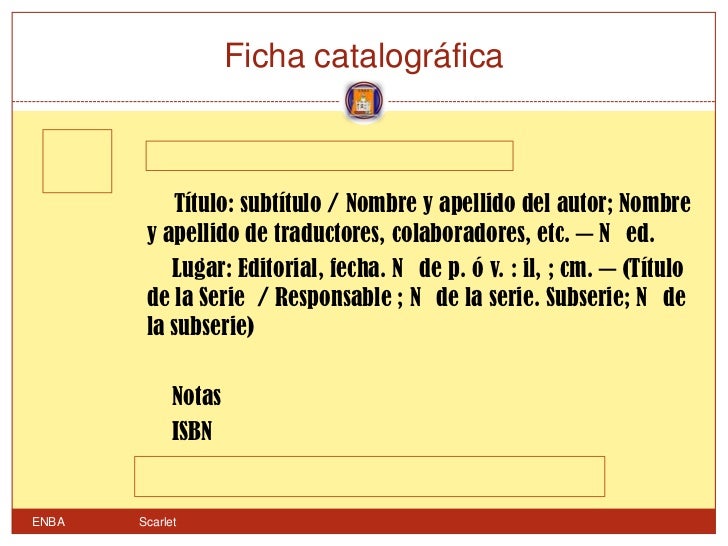 Ficha catalográfica

Título: subtítulo / Nombre y apellido del autor; Nombre y apellido de traductores, colaboradores, etc. — N ed.

Lugar: Editorial, fecha. N de p. ó v. : il, ; cm. — (Título de la Serie / Responsable ; N de la serie. Subserie; N de la subserie)

Notas

ISBN

ENBA Scarlet